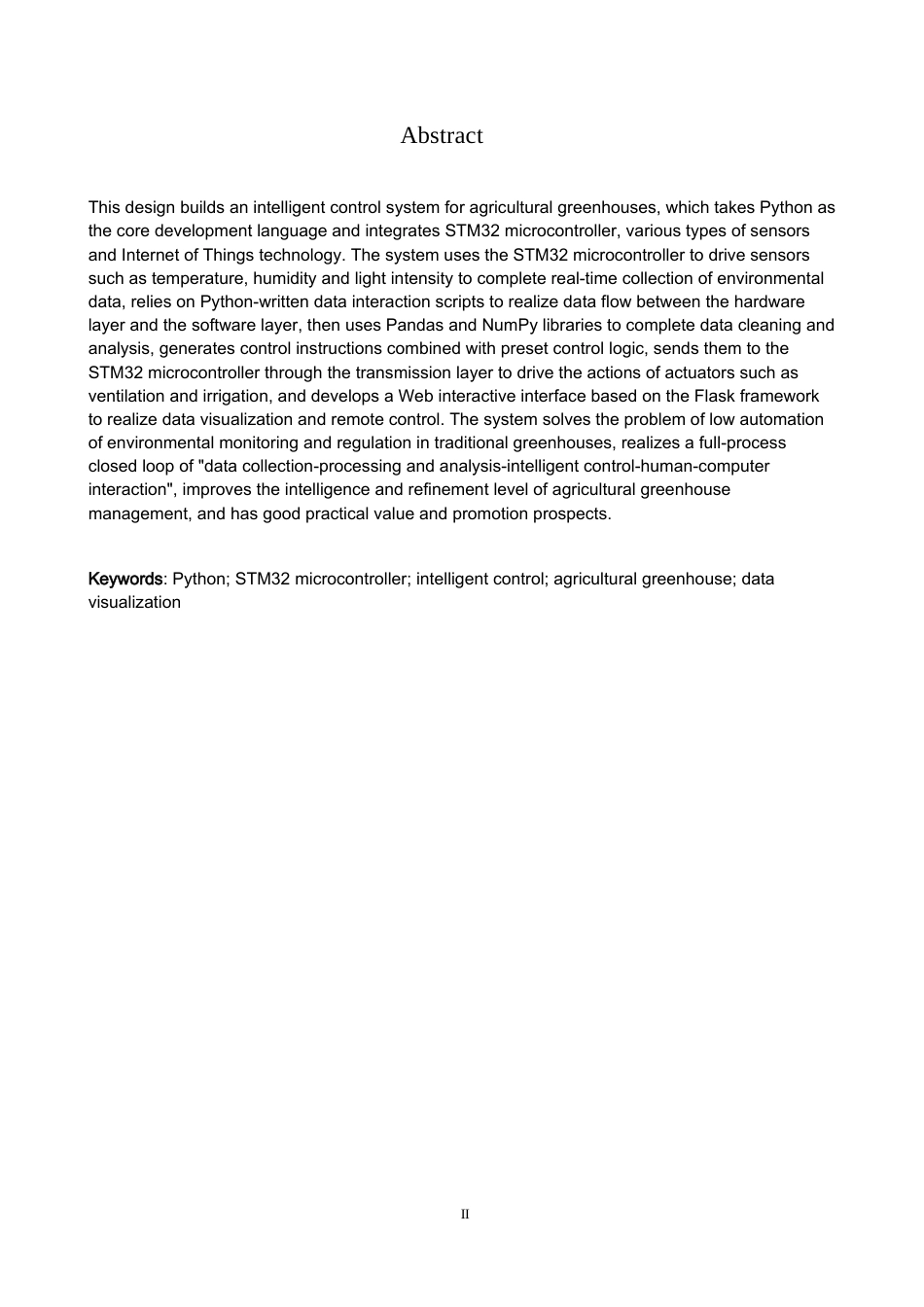 Abstract

This design builds an intelligent control system for agricultural greenhouses, which takes Python as the core development language and integrates STM32 microcontroller, various types of sensors and Internet of Things technology. The system uses the STM32 microcontroller to drive sensors such as temperature, humidity and light intensity to complete real-time collection of environmental data, relies on Python-written data interaction scripts to realize data flow between the hardware layer and the software layer, then uses Pandas and NumPy libraries to complete data cleaning and analysis, generates control instructions combined with preset control logic, sends them to the STM32 microcontroller through the transmission layer to drive the actions of actuators such as ventilation and irrigation, and develops a Web interactive interface based on the Flask framework to realize data visualization and remote control. The system solves the problem of low automation of environmental monitoring and regulation in traditional greenhouses, realizes a full-process closed loop of "data collection-processing and analysis-intelligent control-human-computer interaction", improves the intelligence and refinement level of agricultural greenhouse management, and has good practical value and promotion prospects.

Keywords: Python; STM32 microcontroller; intelligent control; agricultural greenhouse; data visualization

II